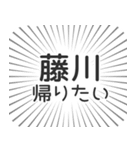 藤川
帰りたい